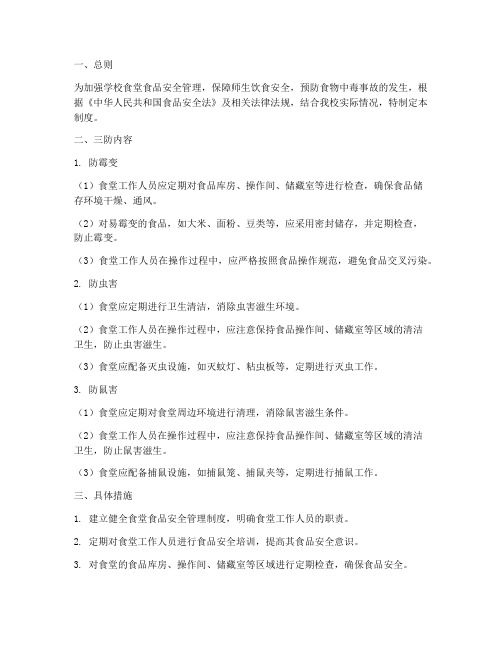 一、总则

为加强学校食堂食品安全管理，保障师生饮食安全，预防食物中毒事故的发生，根据《中华人民共和国食品安全法》及相关法律法规，结合我校实际情况，特制定本制度。

二、三防内容

1. 防霉变

（1）食堂工作人员应定期对食品库房、操作间、储藏室等进行检查，确保食品储存环境干燥、通风。

（2）对易霉变的食品，如大米、面粉、豆类等，应采用密封储存，并定期检查，防止霉变。

（3）食堂工作人员在操作过程中，应严格按照食品操作规范，避免食品交叉污染。

2. 防虫害

（1）食堂应定期进行卫生清洁，消除虫害滋生环境。

（2）食堂工作人员在操作过程中，应注意保持食品操作间、储藏室等区域的清洁卫生，防止虫害滋生。

（3）食堂应配备灭虫设施，如灭蚊灯、粘虫板等，定期进行灭虫工作。

3. 防鼠害

（1）食堂应定期对食堂周边环境进行清理，消除鼠害滋生条件。

（2）食堂工作人员在操作过程中，应注意保持食品操作间、储藏室等区域的清洁卫生，防止鼠害滋生。

（3）食堂应配备捕鼠设施，如捕鼠笼、捕鼠夹等，定期进行捕鼠工作。

三、具体措施

1. 建立健全食堂食品安全管理制度，明确食堂工作人员的职责。

2. 定期对食堂工作人员进行食品安全培训，提高其食品安全意识。

3. 对食堂的食品库房、操作间、储藏室等区域进行定期检查，确保食品安全。